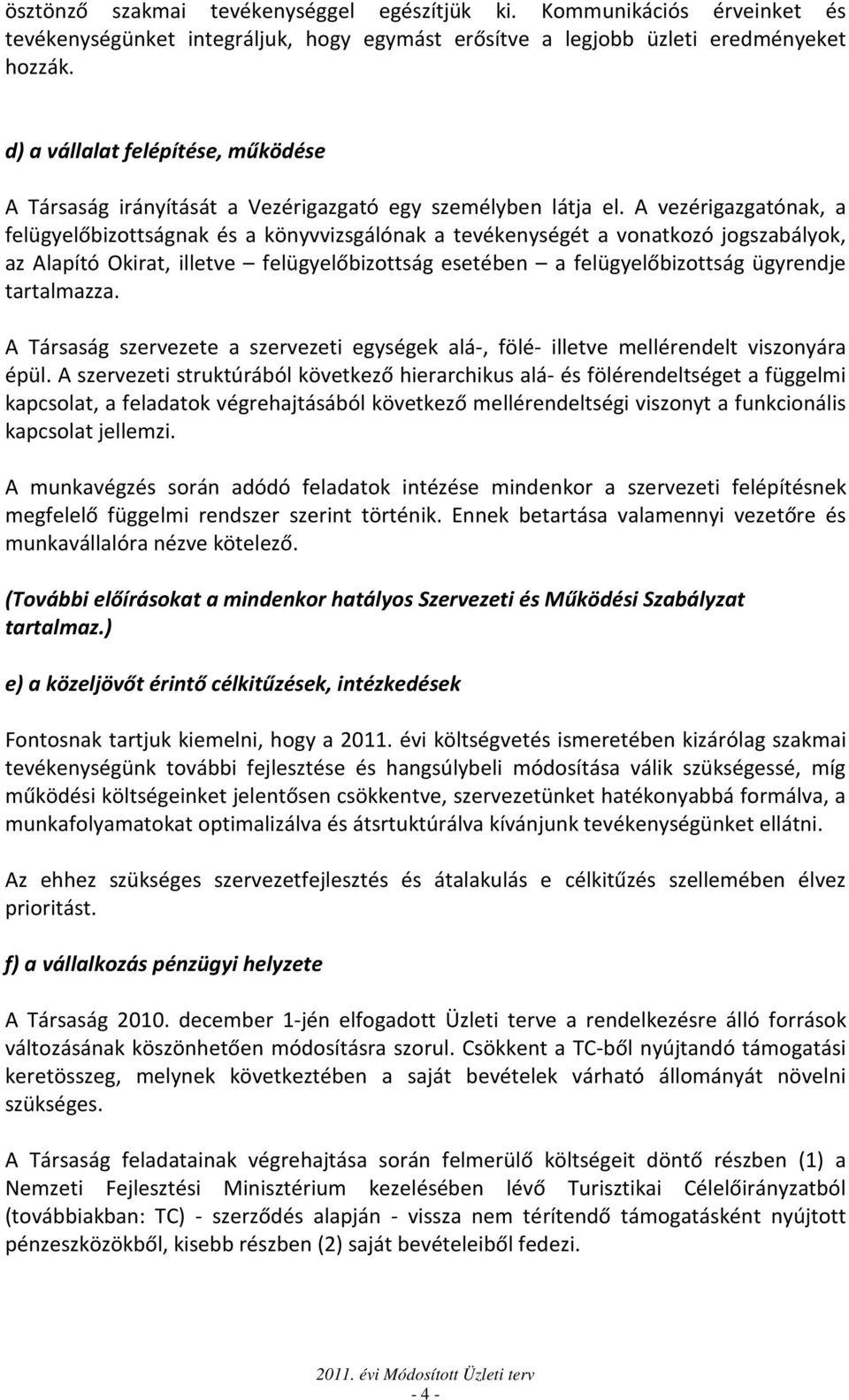 ösztönző szakmai tevékenységgel egészítjük ki. Kommunikációs érveinket és tevékenységünket integráljuk, hogy egymást erősítve a legjobb üzleti eredményeket hozzák.

d) a vállalat felépítése, működése

A Társaság irányítását a Vezérigazgató egy személyben látja el. A vezérigazgatónak, a felügyelőbizottságnak és a könyvvizsgálónak a tevékenységét a vonatkozó jogszabályok, az Alapító Okirat, illetve – felügyelőbizottság esetében – a felügyelőbizottság ügyrendje tartalmazza.

A Társaság szervezete a szervezeti egységek alá-, fölé- illetve mellérendelt viszonyára épül. A szervezeti struktúrából következő hierarchikus alá- és fölérendeltséget a függelmi kapcsolat, a feladatok végrehajtásából következő mellérendeltségi viszonyt a funkcionális kapcsolat jellemzi.

A munkavégzés során adódó feladatok intézése mindenkor a szervezeti felépítésnek megfelelő függelmi rendszer szerint történik. Ennek betartása valamennyi vezetőre és munkavállalóra nézve kötelező.

(További előírásokat a mindenkor hatályos Szervezeti és Működési Szabályzat tartalmaz.)

e) a közeljövőt érintő célkitűzések, intézkedések

Fontosnak tartjuk kiemelni, hogy a 2011. évi költségvetés ismeretében kizárólag szakmai tevékenységünk további fejlesztése és hangsúlybeli módosítása válik szükségessé, míg működési költségeinket jelentősen csökkentve, szervezetünket hatékonyabbá formálva, a munkafolyamatokat optimalizálva és átsrtuktúrálva kívánjunk tevékenységünket ellátni.

Az ehhez szükséges szervezetfejlesztés és átalakulás e célkitűzés szellemében élvez prioritást.

f) a vállalkozás pénzügyi helyzete

A Társaság 2010. december 1-jén elfogadott Üzleti terve a rendelkezésre álló források változásának köszönhetően módosításra szorul. Csökkent a TC-ből nyújtandó támogatási keretösszeg, melynek következtében a saját bevételek várható állományát növelni szükséges.

A Társaság feladatainak végrehajtása során felmerülő költségeit döntő részben (1) a Nemzeti Fejlesztési Minisztérium kezelésében lévő Turisztikai Célelőirányzatból (továbbiakban: TC) - szerződés alapján - vissza nem térítendő támogatásként nyújtott pénzeszközökből, kisebb részben (2) saját bevételeiből fedezi.

2011. évi Módosított Üzleti terv
- 4 -